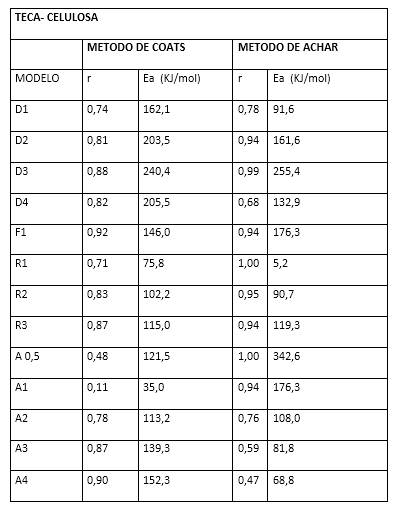 | TECA- CELULOSA | | | | |
|---|---|---|---|---|
| | METODO DE COATS | | METODO DE ACHAR | |
| MODELO | r | Ea (KJ/mol) | r | Ea (KJ/mol) |
| D1 | 0,74 | 162,1 | 0,78 | 91,6 |
| D2 | 0,81 | 203,5 | 0,94 | 161,6 |
| D3 | 0,88 | 240,4 | 0,99 | 255,4 |
| D4 | 0,82 | 205,5 | 0,68 | 132,9 |
| F1 | 0,92 | 146,0 | 0,94 | 176,3 |
| R1 | 0,71 | 75,8 | 1,00 | 5,2 |
| R2 | 0,83 | 102,2 | 0,95 | 90,7 |
| R3 | 0,87 | 115,0 | 0,94 | 119,3 |
| A 0,5 | 0,48 | 121,5 | 1,00 | 342,6 |
| A1 | 0,11 | 35,0 | 0,94 | 176,3 |
| A2 | 0,78 | 113,2 | 0,76 | 108,0 |
| A3 | 0,87 | 139,3 | 0,59 | 81,8 |
| A4 | 0,90 | 152,3 | 0,47 | 68,8 |